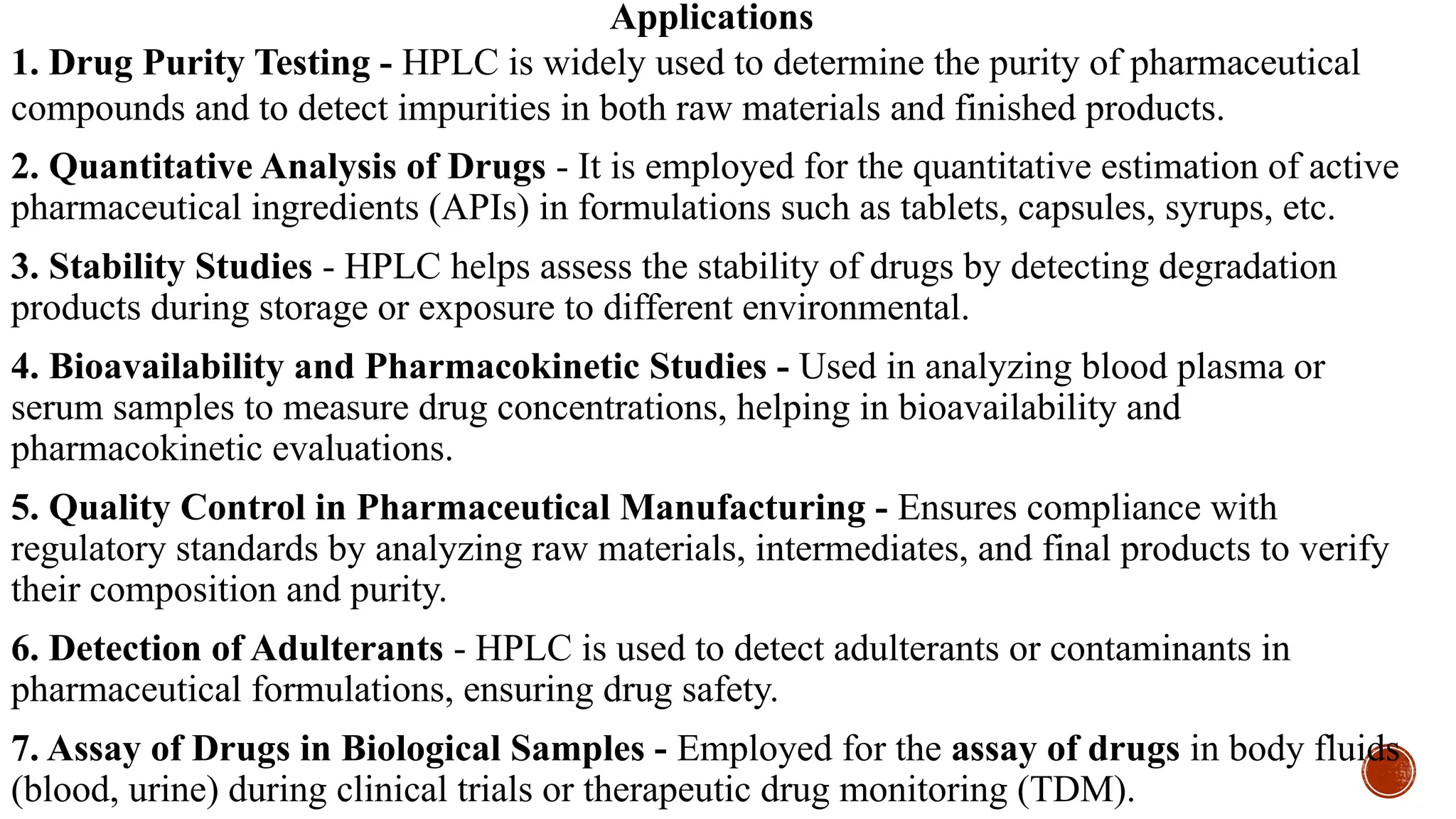 Applications

1. Drug Purity Testing - HPLC is widely used to determine the purity of pharmaceutical compounds and to detect impurities in both raw materials and finished products.

2. Quantitative Analysis of Drugs - It is employed for the quantitative estimation of active pharmaceutical ingredients (APIs) in formulations such as tablets, capsules, syrups, etc.

3. Stability Studies - HPLC helps assess the stability of drugs by detecting degradation products during storage or exposure to different environmental.

4. Bioavailability and Pharmacokinetic Studies - Used in analyzing blood plasma or serum samples to measure drug concentrations, helping in bioavailability and pharmacokinetic evaluations.

5. Quality Control in Pharmaceutical Manufacturing - Ensures compliance with regulatory standards by analyzing raw materials, intermediates, and final products to verify their composition and purity.

6. Detection of Adulterants - HPLC is used to detect adulterants or contaminants in pharmaceutical formulations, ensuring drug safety.

7. Assay of Drugs in Biological Samples - Employed for the assay of drugs in body fluids (blood, urine) during clinical trials or therapeutic drug monitoring (TDM).